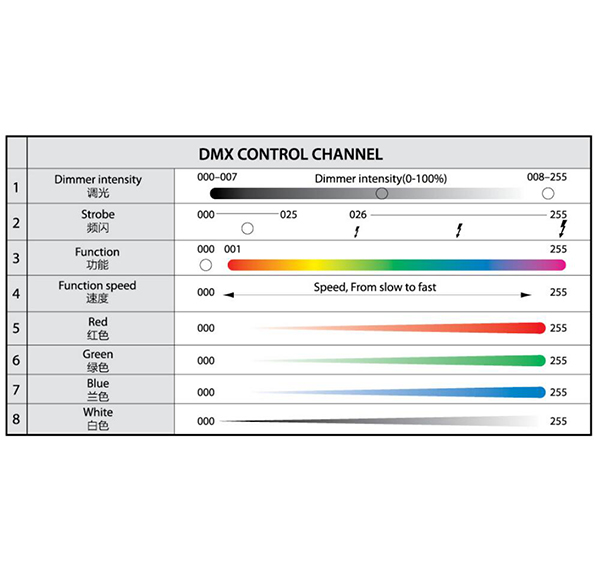 | | DMX CONTROL CHANNEL | |
|---|---|---|
| 1 | Dimmer intensity 调光 | 000–007 Dimmer intensity(0-100%) 008–255 |
| 2 | Strobe 频闪 | 000 025 026 255 |
| 3 | Function 功能 | 000 001 255 |
| 4 | Function speed 速度 | 000 Speed, From slow to fast 255 |
| 5 | Red 红色 | 000 255 |
| 6 | Green 绿色 | 000 255 |
| 7 | Blue 兰色 | 000 255 |
| 8 | White 白色 | 000 255 |